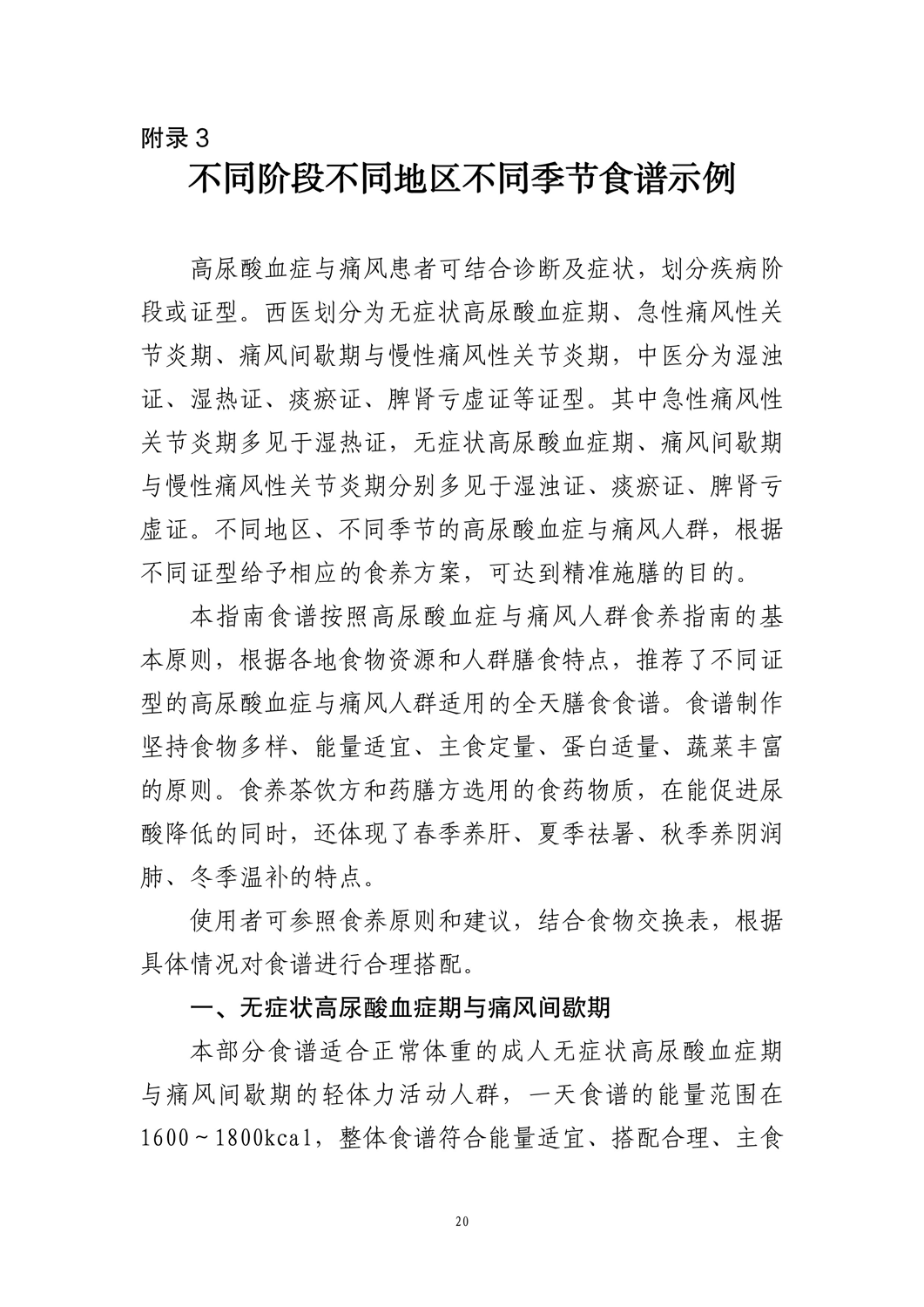 附录3

不同阶段不同地区不同季节食谱示例

高尿酸血症与痛风患者可结合诊断及症状，划分疾病阶段或证型。西医划分为无症状高尿酸血症期、急性痛风性关节炎期、痛风间歇期与慢性痛风性关节炎期，中医分为湿浊证、湿热证、痰瘀证、脾肾亏虚证等证型。其中急性痛风性关节炎期多见于湿热证，无症状高尿酸血症期、痛风间歇期与慢性痛风性关节炎期分别多见于湿浊证、痰瘀证、脾肾亏虚证。不同地区、不同季节的高尿酸血症与痛风人群，根据不同证型给予相应的食养方案，可达到精准施膳的目的。

本指南食谱按照高尿酸血症与痛风人群食养指南的基本原则，根据各地食物资源和人群膳食特点，推荐了不同证型的高尿酸血症与痛风人群适用的全天膳食食谱。食谱制作坚持食物多样、能量适宜、主食定量、蛋白适量、蔬菜丰富的原则。食养茶饮方和药膳方选用的食药物质，在能促进尿酸降低的同时，还体现了春季养肝、夏季祛暑、秋季养阴润肺、冬季温补的特点。

使用者可参照食养原则和建议，结合食物交换表，根据具体情况对食谱进行合理搭配。

一、无症状高尿酸血症期与痛风间歇期

本部分食谱适合正常体重的成人无症状高尿酸血症期与痛风间歇期的轻体力活动人群，一天食谱的能量范围在1600～1800kcal，整体食谱符合能量适宜、搭配合理、主食

20